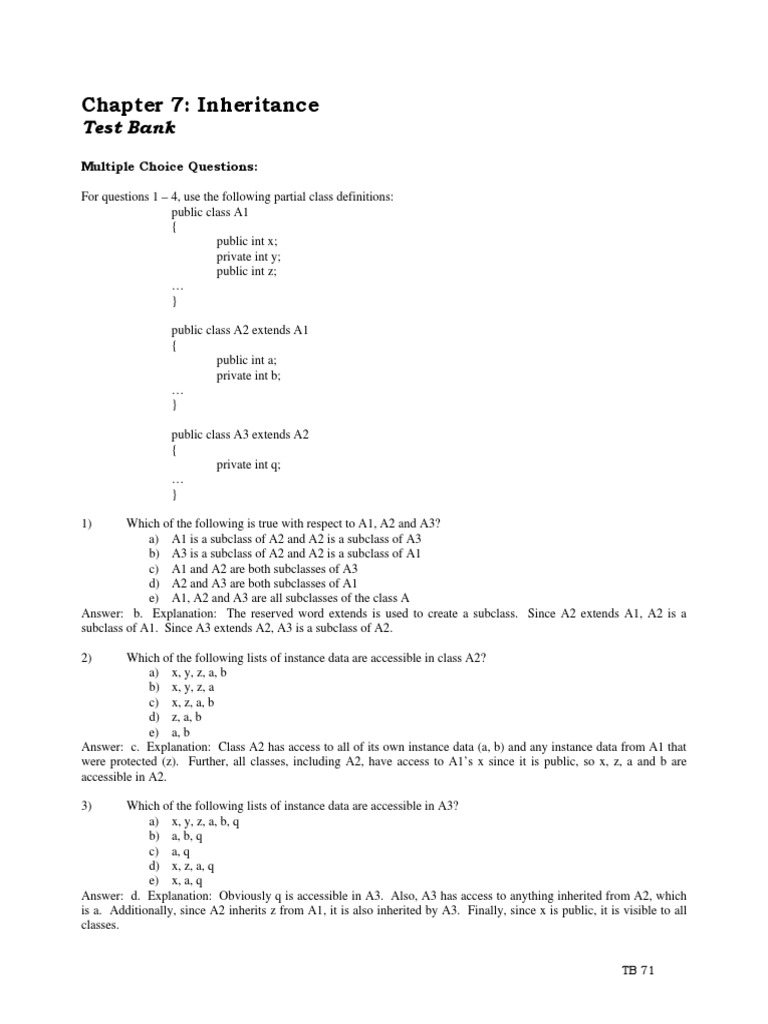 Chapter 7: Inheritance
Test Bank

Multiple Choice Questions:

For questions 1 – 4, use the following partial class definitions:
public class A1
{
public int x;
private int y;
public int z;
…
}

public class A2 extends A1
{
public int a;
private int b;
…
}

public class A3 extends A2
{
private int q;
…
}

1) Which of the following is true with respect to A1, A2 and A3?
a) A1 is a subclass of A2 and A2 is a subclass of A3
b) A3 is a subclass of A2 and A2 is a subclass of A1
c) A1 and A2 are both subclasses of A3
d) A2 and A3 are both subclasses of A1
e) A1, A2 and A3 are all subclasses of the class A
Answer: b. Explanation: The reserved word extends is used to create a subclass. Since A2 extends A1, A2 is a subclass of A1. Since A3 extends A2, A3 is a subclass of A2.

2) Which of the following lists of instance data are accessible in class A2?
a) x, y, z, a, b
b) x, y, z, a
c) x, z, a, b
d) z, a, b
e) a, b
Answer: c. Explanation: Class A2 has access to all of its own instance data (a, b) and any instance data from A1 that were protected (z). Further, all classes, including A2, have access to A1's x since it is public, so x, z, a and b are accessible in A2.

3) Which of the following lists of instance data are accessible in A3?
a) x, y, z, a, b, q
b) a, b, q
c) a, q
d) x, z, a, q
e) x, a, q
Answer: d. Explanation: Obviously q is accessible in A3. Also, A3 has access to anything inherited from A2, which is a. Additionally, since A2 inherits z from A1, it is also inherited by A3. Finally, since x is public, it is visible to all classes.

TB 71